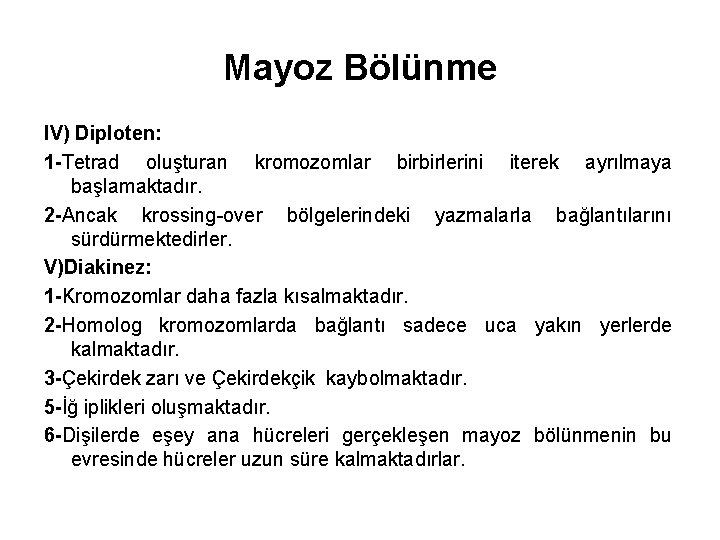 Mayoz Bölünme

IV) Diploten:

1-Tetrad oluşturan kromozomlar birbirlerini iterek ayrılmaya başlamaktadır.

2-Ancak krossing-over bölgelerindeki yazmalarla bağlantılarını sürdürmektedirler.

V)Diakinez:

1-Kromozomlar daha fazla kısalmaktadır.

2-Homolog kromozomlarda bağlantı sadece uca yakın yerlerde kalmaktadır.

3-Çekirdek zarı ve Çekirdekçik kaybolmaktadır.

5-İğ iplikleri oluşmaktadır.

6-Dişilerde eşey ana hücreleri gerçekleşen mayoz bölünmenin bu evresinde hücreler uzun süre kalmaktadırlar.